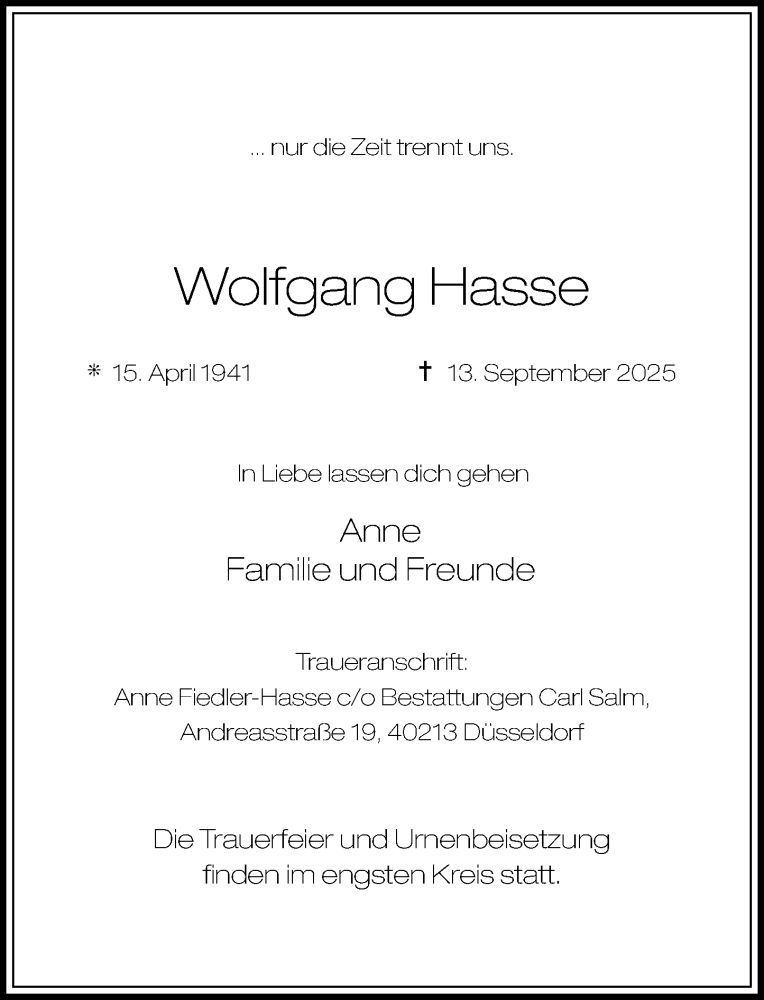 ... nur die Zeit trennt uns.

Wolfgang Hasse

* 15. April 1941 † 13. September 2025

In Liebe lassen dich gehen

Anne
Familie und Freunde

Traueranschrift:
Anne Fiedler-Hasse c/o Bestattungen Carl Salm,
Andreasstraße 19, 40213 Düsseldorf

Die Trauerfeier und Urnenbeisetzung
finden im engsten Kreis statt.